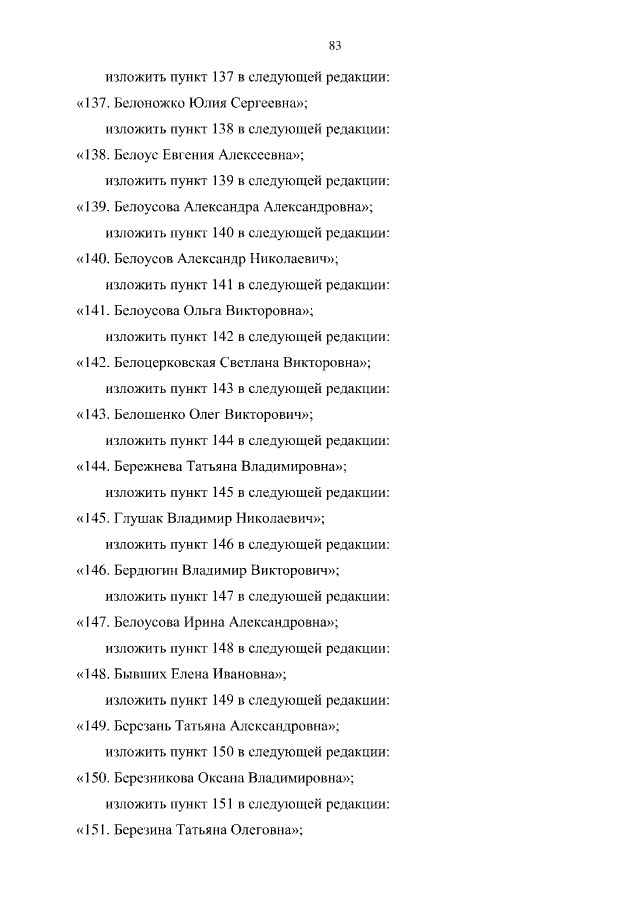 83

изложить пункт 137 в следующей редакции:

«137. Белоножко Юлия Сергеевна»;

изложить пункт 138 в следующей редакции:

«138. Белоус Евгения Алексеевна»;

изложить пункт 139 в следующей редакции:

«139. Белоусова Александра Александровна»;

изложить пункт 140 в следующей редакции:

«140. Белоусов Александр Николаевич»;

изложить пункт 141 в следующей редакции:

«141. Белоусова Ольга Викторовна»;

изложить пункт 142 в следующей редакции:

«142. Белоцерковская Светлана Викторовна»;

изложить пункт 143 в следующей редакции:

«143. Белошенко Олег Викторович»;

изложить пункт 144 в следующей редакции:

«144. Бережнева Татьяна Владимировна»;

изложить пункт 145 в следующей редакции:

«145. Глушак Владимир Николаевич»;

изложить пункт 146 в следующей редакции:

«146. Бердюгин Владимир Викторович»;

изложить пункт 147 в следующей редакции:

«147. Белоусова Ирина Александровна»;

изложить пункт 148 в следующей редакции:

«148. Бывших Елена Ивановна»;

изложить пункт 149 в следующей редакции:

«149. Березань Татьяна Александровна»;

изложить пункт 150 в следующей редакции:

«150. Березникова Оксана Владимировна»;

изложить пункт 151 в следующей редакции:

«151. Березина Татьяна Олеговна»;